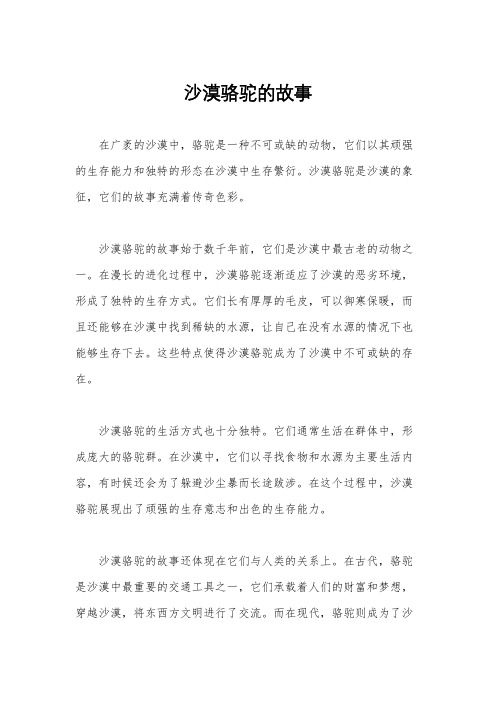 沙漠骆驼的故事

在广袤的沙漠中，骆驼是一种不可或缺的动物，它们以其顽强的生存能力和独特的形态在沙漠中生存繁衍。沙漠骆驼是沙漠的象征，它们的故事充满着传奇色彩。

沙漠骆驼的故事始于数千年前，它们是沙漠中最古老的动物之一。在漫长的进化过程中，沙漠骆驼逐渐适应了沙漠的恶劣环境，形成了独特的生存方式。它们长有厚厚的毛皮，可以御寒保暖，而且还能够在沙漠中找到稀缺的水源，让自己在没有水源的情况下也能够生存下去。这些特点使得沙漠骆驼成为了沙漠中不可或缺的存在。

沙漠骆驼的生活方式也十分独特。它们通常生活在群体中，形成庞大的骆驼群。在沙漠中，它们以寻找食物和水源为主要生活内容，有时候还会为了躲避沙尘暴而长途跋涉。在这个过程中，沙漠骆驼展现出了顽强的生存意志和出色的生存能力。

沙漠骆驼的故事还体现在它们与人类的关系上。在古代，骆驼是沙漠中最重要的交通工具之一，它们承载着人们的财富和梦想，穿越沙漠，将东西方文明进行了交流。而在现代，骆驼则成为了沙